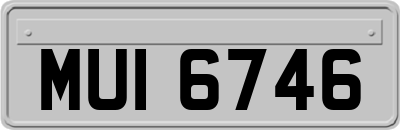 MUI 6746